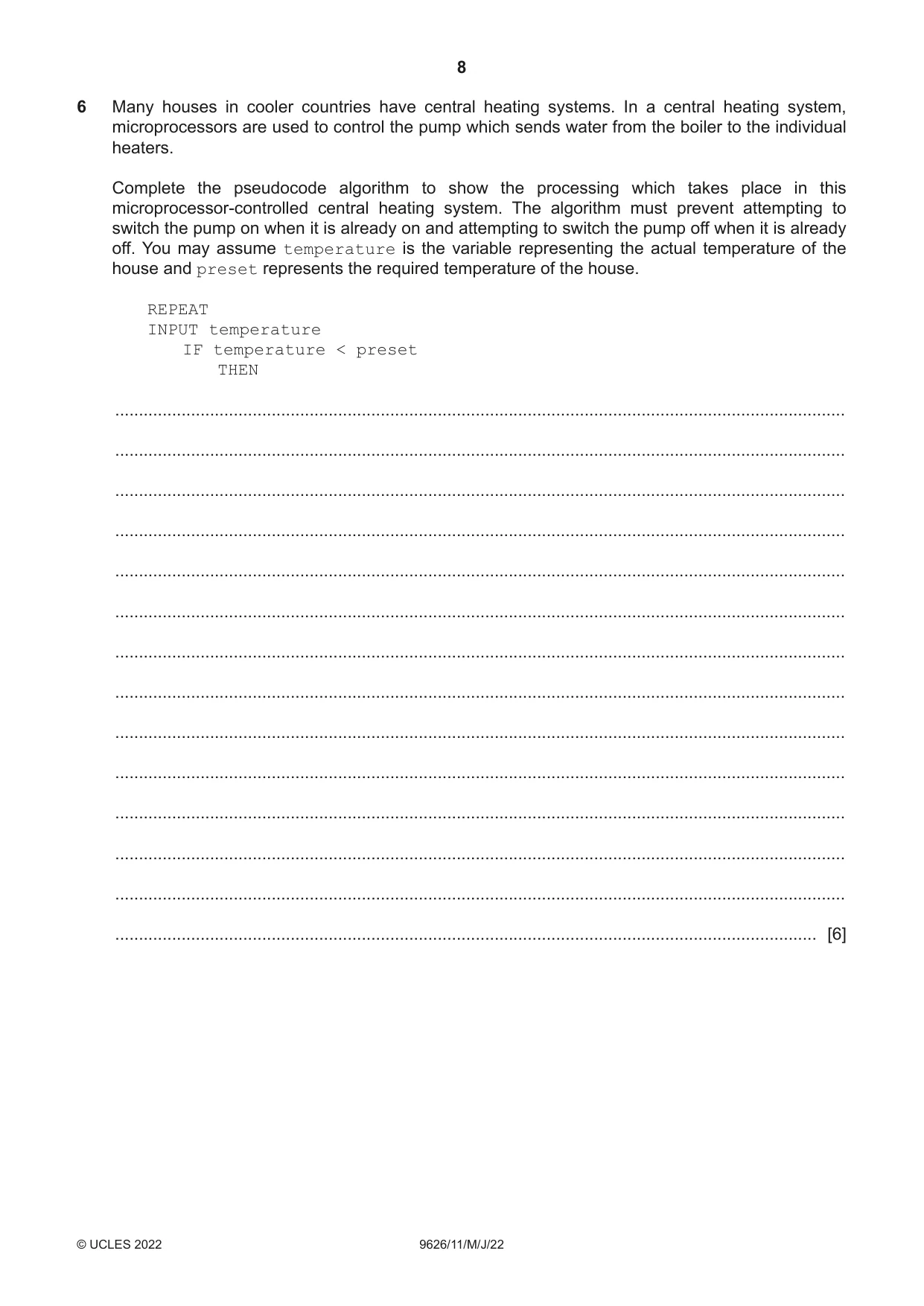 8

6 Many houses in cooler countries have central heating systems. In a central heating system, microprocessors are used to control the pump which sends water from the boiler to the individual heaters.

Complete the pseudocode algorithm to show the processing which takes place in this microprocessor-controlled central heating system. The algorithm must prevent attempting to switch the pump on when it is already on and attempting to switch the pump off when it is already off. You may assume temperature is the variable representing the actual temperature of the house and preset represents the required temperature of the house.

REPEAT
INPUT temperature
    IF temperature < preset
        THEN

____

____

____

____

____

____

____

____

____

____

____

____

____

____ [6]

© UCLES 2022 9626/11/M/J/22